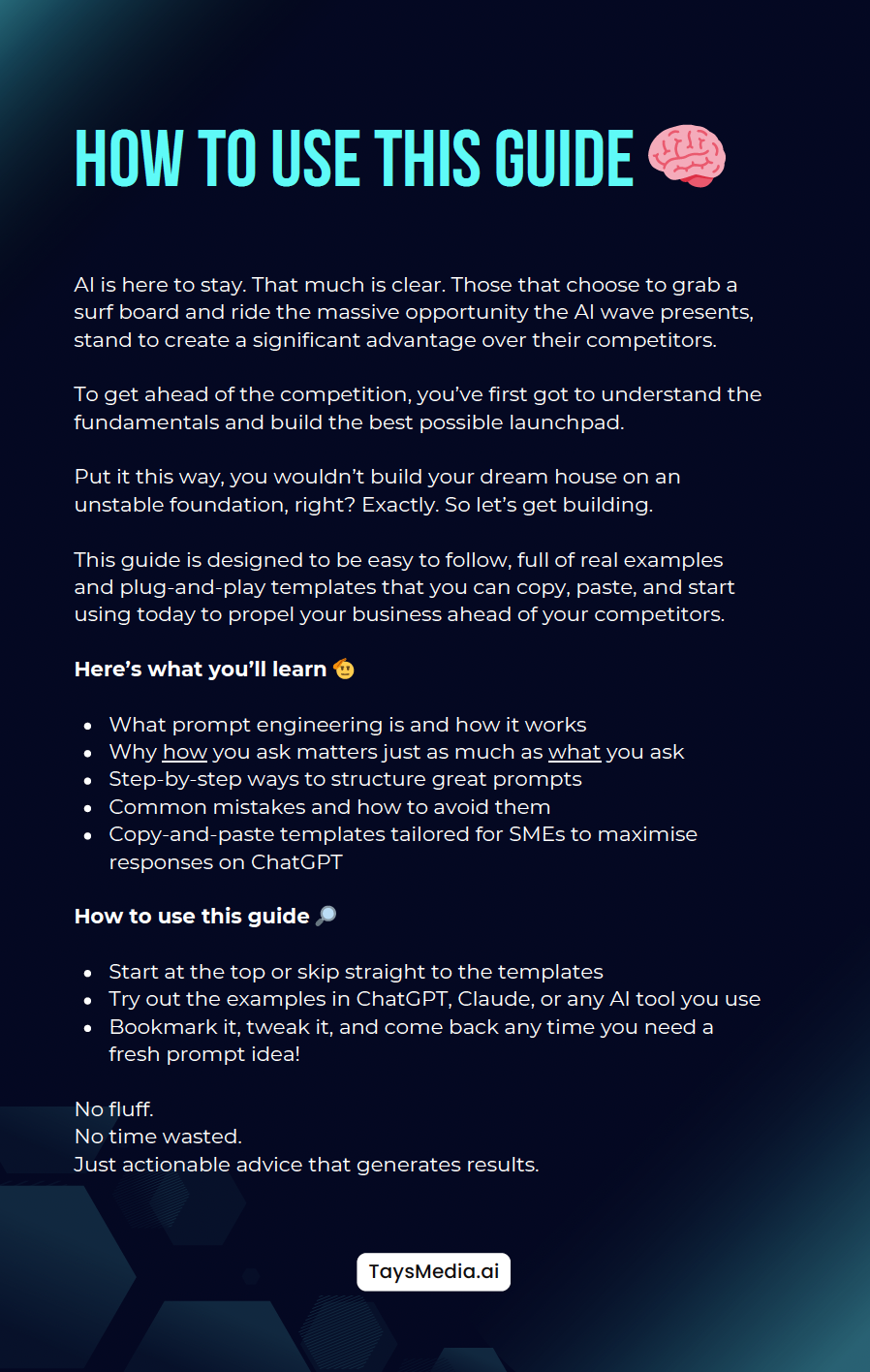 HOW TO USE THIS GUIDE 🧠

AI is here to stay. That much is clear. Those that choose to grab a surf board and ride the massive opportunity the AI wave presents, stand to create a significant advantage over their competitors.

To get ahead of the competition, you've first got to understand the fundamentals and build the best possible launchpad.

Put it this way, you wouldn't build your dream house on an unstable foundation, right? Exactly. So let's get building.

This guide is designed to be easy to follow, full of real examples and plug-and-play templates that you can copy, paste, and start using today to propel your business ahead of your competitors.

Here's what you'll learn 🫡

• What prompt engineering is and how it works
• Why how you ask matters just as much as what you ask
• Step-by-step ways to structure great prompts
• Common mistakes and how to avoid them
• Copy-and-paste templates tailored for SMEs to maximise responses on ChatGPT

How to use this guide 🔎

• Start at the top or skip straight to the templates
• Try out the examples in ChatGPT, Claude, or any AI tool you use
• Bookmark it, tweak it, and come back any time you need a fresh prompt idea!

No fluff.
No time wasted.
Just actionable advice that generates results.

TaysMedia.ai